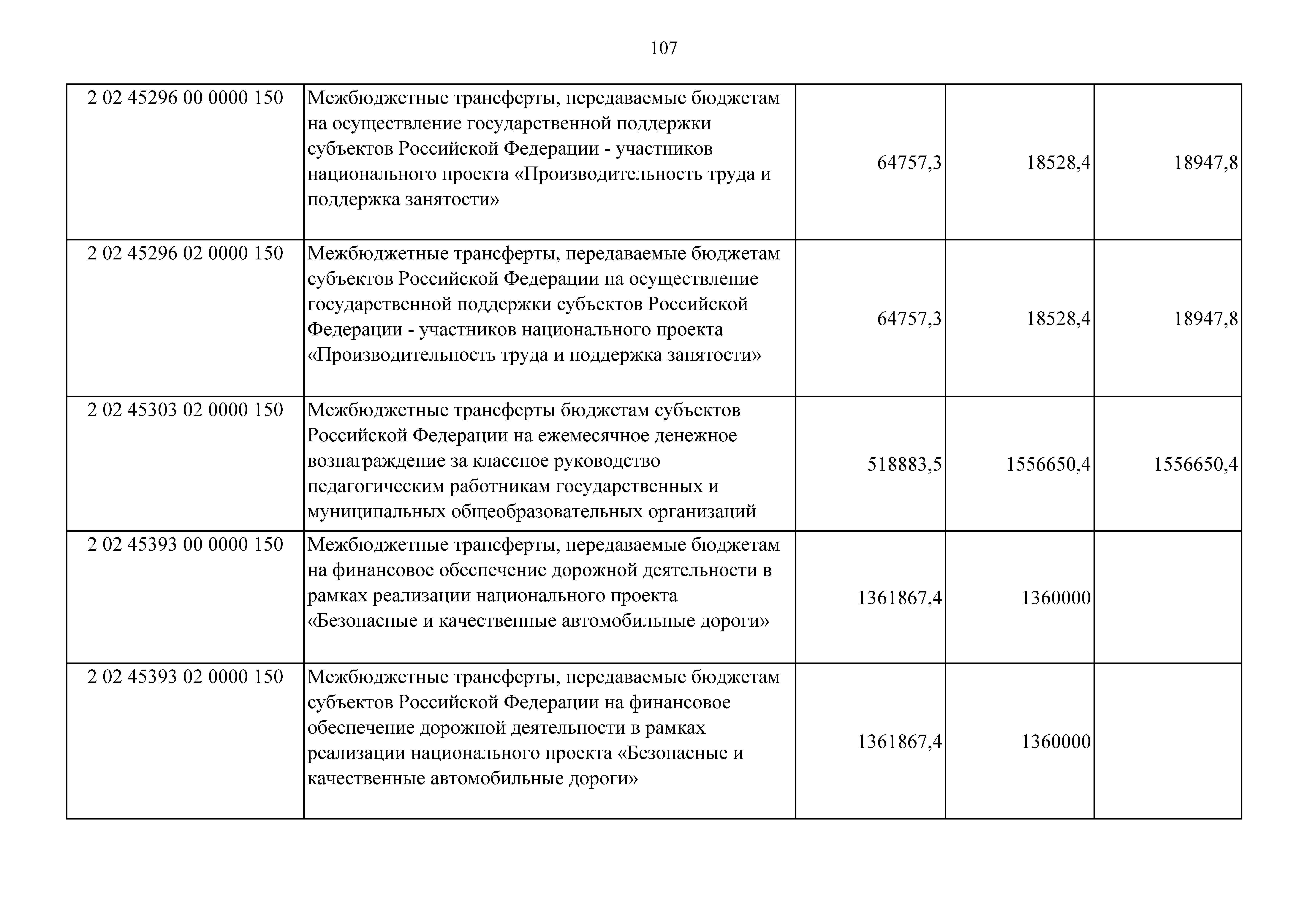 107

| | | | | |
|---|---|---|---|---|
| 2 02 45296 00 0000 150 | Межбюджетные трансферты, передаваемые бюджетам на осуществление государственной поддержки субъектов Российской Федерации - участников национального проекта «Производительность труда и поддержка занятости» | 64757,3 | 18528,4 | 18947,8 |
| 2 02 45296 02 0000 150 | Межбюджетные трансферты, передаваемые бюджетам субъектов Российской Федерации на осуществление государственной поддержки субъектов Российской Федерации - участников национального проекта «Производительность труда и поддержка занятости» | 64757,3 | 18528,4 | 18947,8 |
| 2 02 45303 02 0000 150 | Межбюджетные трансферты бюджетам субъектов Российской Федерации на ежемесячное денежное вознаграждение за классное руководство педагогическим работникам государственных и муниципальных общеобразовательных организаций | 518883,5 | 1556650,4 | 1556650,4 |
| 2 02 45393 00 0000 150 | Межбюджетные трансферты, передаваемые бюджетам на финансовое обеспечение дорожной деятельности в рамках реализации национального проекта «Безопасные и качественные автомобильные дороги» | 1361867,4 | 1360000 | |
| 2 02 45393 02 0000 150 | Межбюджетные трансферты, передаваемые бюджетам субъектов Российской Федерации на финансовое обеспечение дорожной деятельности в рамках реализации национального проекта «Безопасные и качественные автомобильные дороги» | 1361867,4 | 1360000 | |